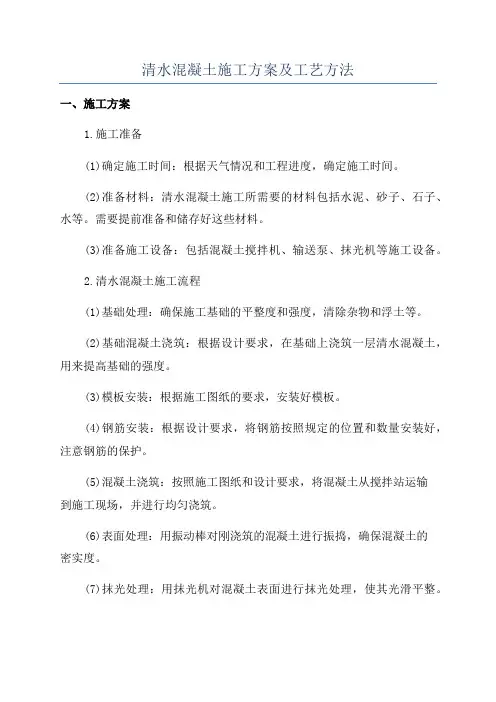 清水混凝土施工方案及工艺方法

一、施工方案

1.施工准备

(1)确定施工时间：根据天气情况和工程进度，确定施工时间。

(2)准备材料：清水混凝土施工所需要的材料包括水泥、砂子、石子、水等。需要提前准备和储存好这些材料。

(3)准备施工设备：包括混凝土搅拌机、输送泵、抹光机等施工设备。

2.清水混凝土施工流程

(1)基础处理：确保施工基础的平整度和强度，清除杂物和浮土等。

(2)基础混凝土浇筑：根据设计要求，在基础上浇筑一层清水混凝土，用来提高基础的强度。

(3)模板安装：根据施工图纸的要求，安装好模板。

(4)钢筋安装：根据设计要求，将钢筋按照规定的位置和数量安装好，注意钢筋的保护。

(5)混凝土浇筑：按照施工图纸和设计要求，将混凝土从搅拌站运输到施工现场，并进行均匀浇筑。

(6)表面处理：用振动棒对刚浇筑的混凝土进行振捣，确保混凝土的密实度。

(7)抹光处理：用抹光机对混凝土表面进行抹光处理，使其光滑平整。